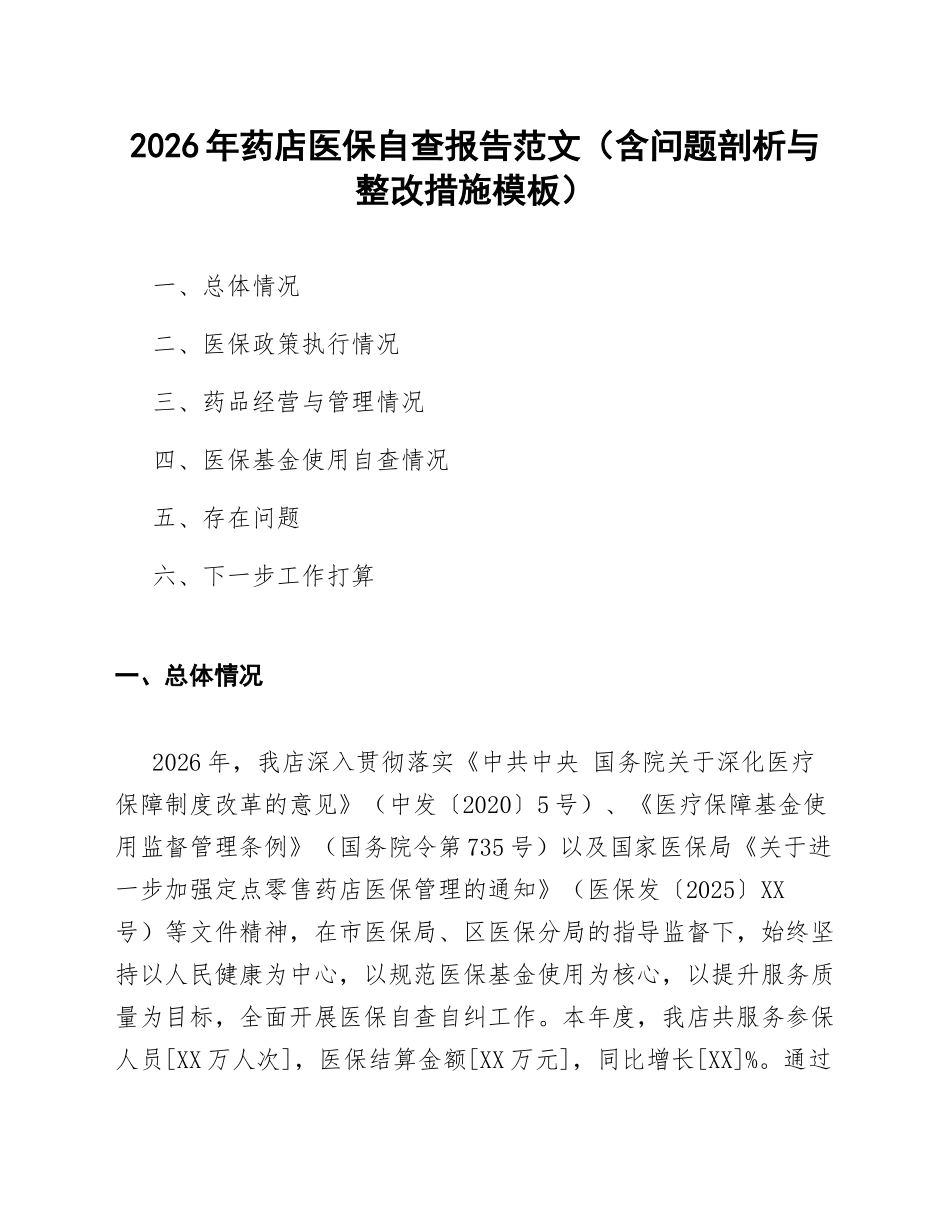 2026年药店医保自查报告范文（含问题剖析与整改措施模板）

一、总体情况

二、医保政策执行情况

三、药品经营与管理情况

四、医保基金使用自查情况

五、存在问题

六、下一步工作打算

一、总体情况

2026年，我店深入贯彻落实《中共中央 国务院关于深化医疗保障制度改革的意见》（中发〔2020〕5号）、《医疗保障基金使用监督管理条例》（国务院令第735号）以及国家医保局《关于进一步加强定点零售药店医保管理的通知》（医保发〔2025〕XX号）等文件精神，在市医保局、区医保分局的指导监督下，始终坚持以人民健康为中心，以规范医保基金使用为核心，以提升服务质量为目标，全面开展医保自查自纠工作。本年度，我店共服务参保人员[XX万人次]，医保结算金额[XX万元]，同比增长[XX]%。通过